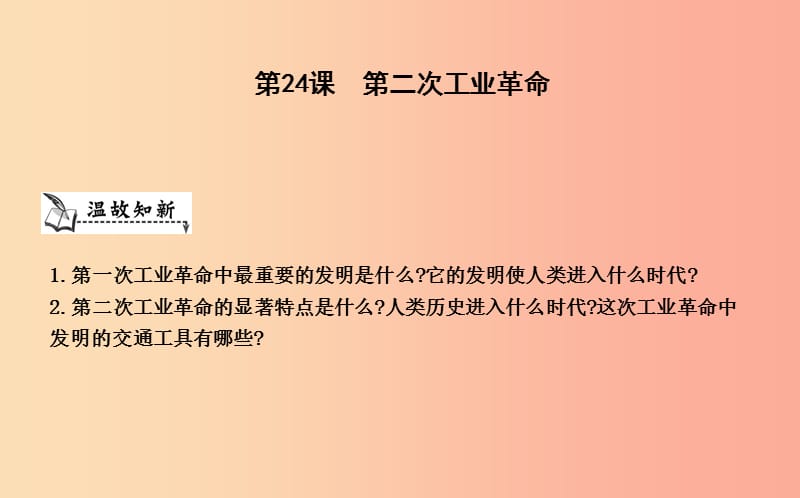 第24课　第二次工业革命

温故知新

1. 第一次工业革命中最重要的发明是什么?它的发明使人类进入什么时代?
2. 第二次工业革命的显著特点是什么?人类历史进入什么时代?这次工业革命中发明的交通工具有哪些?